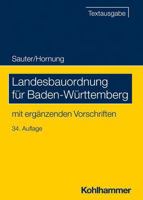 Textausgabe

Sauter/Hornung

Landesbauordnung für Baden-Württemberg

mit ergänzenden Vorschriften

34. Auflage

Kohlhammer